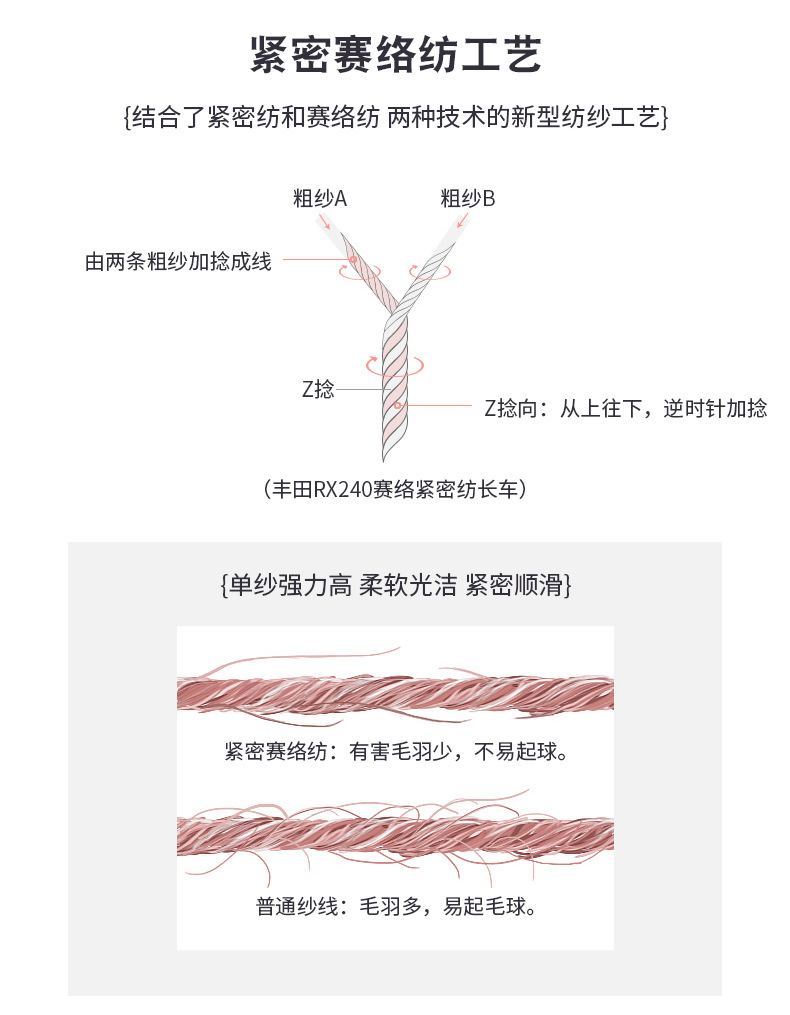 紧密赛络纺工艺

{结合了紧密纺和赛络纺 两种技术的新型纺纱工艺}

粗纱A

粗纱B

由两条粗纱加捻成线

Z捻

Z捻向：从上往下，逆时针加捻

（丰田RX240赛络紧密纺长车）

{单纱强力高 柔软光洁 紧密顺滑}

紧密赛络纺：有害毛羽少，不易起球。

普通纱线：毛羽多，易起毛球。